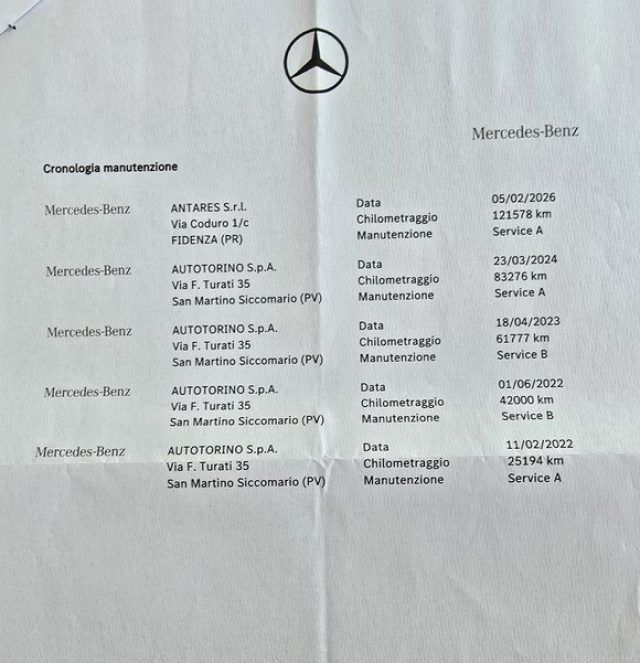 Mercedes-Benz

Cronologia manutenzione

Mercedes-Benz
ANTARES S.r.l.
Via Coduro 1/c
FIDENZA (PR)
Data 05/02/2026
Chilometraggio 121578 km
Manutenzione Service A

Mercedes-Benz
AUTOTORINO S.p.A.
Via F. Turati 35
San Martino Siccomario (PV)
Data 23/03/2024
Chilometraggio 83276 km
Manutenzione Service A

Mercedes-Benz
AUTOTORINO S.p.A.
Via F. Turati 35
San Martino Siccomario (PV)
Data 18/04/2023
Chilometraggio 61777 km
Manutenzione Service B

Mercedes-Benz
AUTOTORINO S.p.A.
Via F. Turati 35
San Martino Siccomario (PV)
Data 01/06/2022
Chilometraggio 42000 km
Manutenzione Service B

Mercedes-Benz
AUTOTORINO S.p.A.
Via F. Turati 35
San Martino Siccomario (PV)
Data 11/02/2022
Chilometraggio 25194 km
Manutenzione Service A